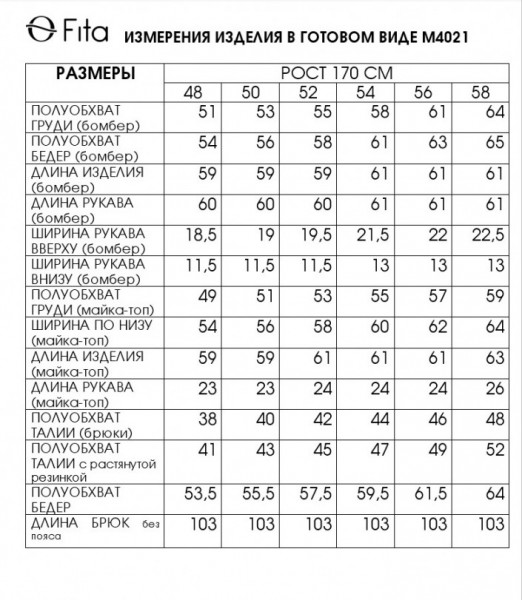 Fita ИЗМЕРЕНИЯ ИЗДЕЛИЯ В ГОТОВОМ ВИДЕ М4021

| РАЗМЕРЫ | РОСТ 170 СМ | | | | | |
|---|---|---|---|---|---|---|
| | 48 | 50 | 52 | 54 | 56 | 58 |
| ПОЛУОБХВАТ ГРУДИ (бомбер) | 51 | 53 | 55 | 58 | 61 | 64 |
| ПОЛУОБХВАТ БЕДЕР (бомбер) | 54 | 56 | 58 | 61 | 63 | 65 |
| ДЛИНА ИЗДЕЛИЯ (бомбер) | 59 | 59 | 59 | 61 | 61 | 61 |
| ДЛИНА РУКАВА (бомбер) | 60 | 60 | 60 | 61 | 61 | 61 |
| ШИРИНА РУКАВА ВВЕРХУ (бомбер) | 18,5 | 19 | 19,5 | 21,5 | 22 | 22,5 |
| ШИРИНА РУКАВА ВНИЗУ (бомбер) | 11,5 | 11,5 | 11,5 | 13 | 13 | 13 |
| ПОЛУОБХВАТ ГРУДИ (майка-топ) | 49 | 51 | 53 | 55 | 57 | 59 |
| ШИРИНА ПО НИЗУ (майка-топ) | 54 | 56 | 58 | 60 | 62 | 64 |
| ДЛИНА ИЗДЕЛИЯ (майка-топ) | 59 | 59 | 61 | 61 | 61 | 63 |
| ДЛИНА РУКАВА (майка-топ) | 23 | 23 | 24 | 24 | 24 | 26 |
| ПОЛУОБХВАТ ТАЛИИ (брюки) | 38 | 40 | 42 | 44 | 46 | 48 |
| ПОЛУОБХВАТ ТАЛИИ с растянутой резинкой | 41 | 43 | 45 | 47 | 49 | 52 |
| ПОЛУОБХВАТ БЕДЕР | 53,5 | 55,5 | 57,5 | 59,5 | 61,5 | 64 |
| ДЛИНА БРЮК без пояса | 103 | 103 | 103 | 103 | 103 | 103 |